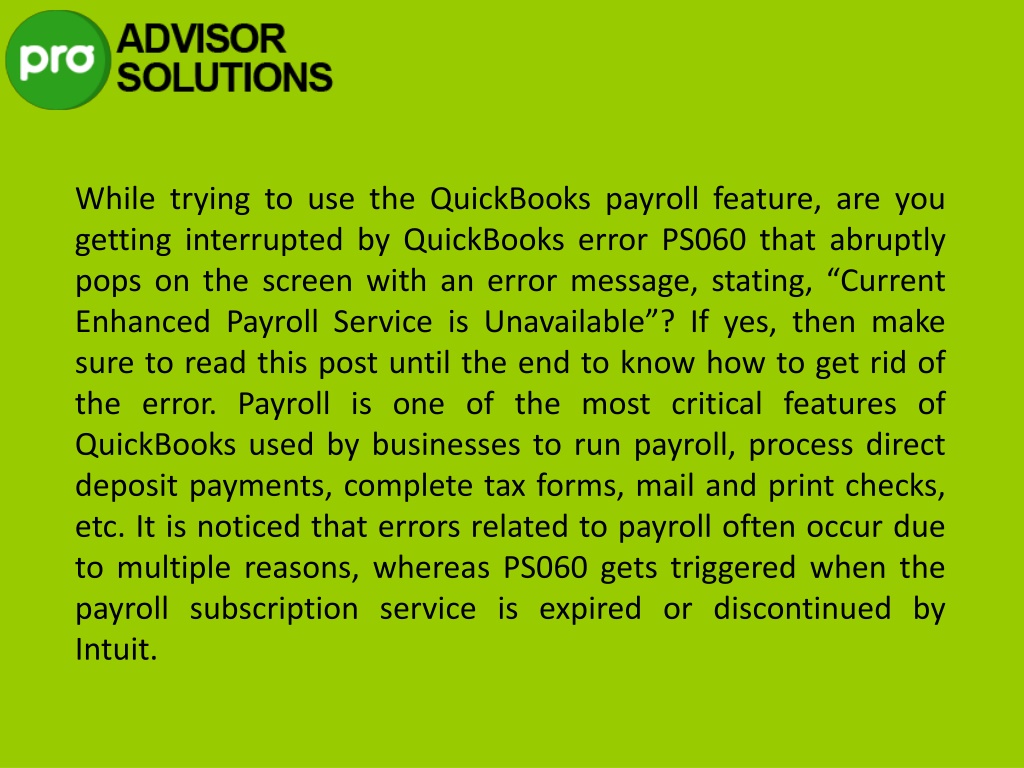 pro ADVISOR SOLUTIONS

While trying to use the QuickBooks payroll feature, are you getting interrupted by QuickBooks error PS060 that abruptly pops on the screen with an error message, stating, “Current Enhanced Payroll Service is Unavailable”? If yes, then make sure to read this post until the end to know how to get rid of the error. Payroll is one of the most critical features of QuickBooks used by businesses to run payroll, process direct deposit payments, complete tax forms, mail and print checks, etc. It is noticed that errors related to payroll often occur due to multiple reasons, whereas PS060 gets triggered when the payroll subscription service is expired or discontinued by Intuit.